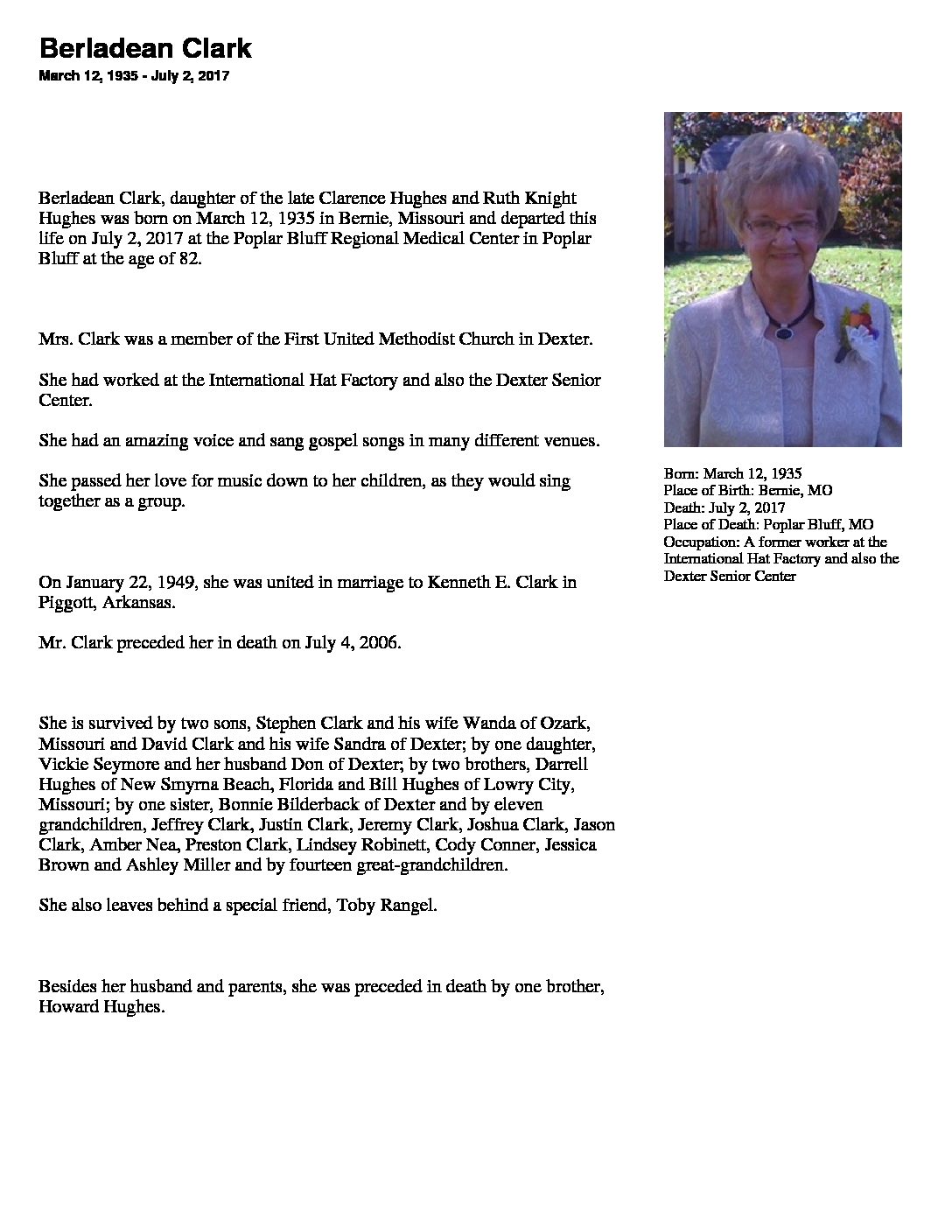 Berladean Clark
March 12, 1935 - July 2, 2017

Berladean Clark, daughter of the late Clarence Hughes and Ruth Knight Hughes was born on March 12, 1935 in Bernie, Missouri and departed this life on July 2, 2017 at the Poplar Bluff Regional Medical Center in Poplar Bluff at the age of 82.

Mrs. Clark was a member of the First United Methodist Church in Dexter.

She had worked at the International Hat Factory and also the Dexter Senior Center.

She had an amazing voice and sang gospel songs in many different venues.

She passed her love for music down to her children, as they would sing together as a group.

On January 22, 1949, she was united in marriage to Kenneth E. Clark in Piggott, Arkansas.

Mr. Clark preceded her in death on July 4, 2006.

She is survived by two sons, Stephen Clark and his wife Wanda of Ozark, Missouri and David Clark and his wife Sandra of Dexter; by one daughter, Vickie Seymore and her husband Don of Dexter; by two brothers, Darrell Hughes of New Smyrna Beach, Florida and Bill Hughes of Lowry City, Missouri; by one sister, Bonnie Bilderback of Dexter and by eleven grandchildren, Jeffrey Clark, Justin Clark, Jeremy Clark, Joshua Clark, Jason Clark, Amber Nea, Preston Clark, Lindsey Robinett, Cody Conner, Jessica Brown and Ashley Miller and by fourteen great-grandchildren.

She also leaves behind a special friend, Toby Rangel.

Besides her husband and parents, she was preceded in death by one brother, Howard Hughes.

Born: March 12, 1935
Place of Birth: Bernie, MO
Death: July 2, 2017
Place of Death: Poplar Bluff, MO
Occupation: A former worker at the International Hat Factory and also the Dexter Senior Center